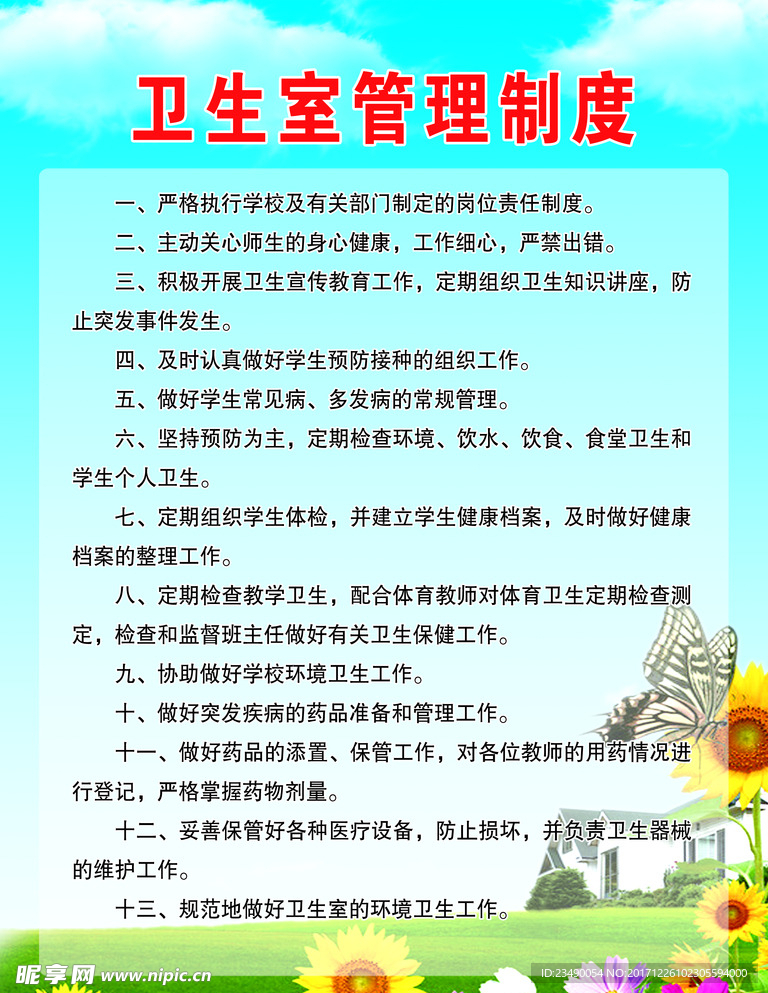 卫生室管理制度

一、严格执行学校及有关部门制定的岗位责任制度。

二、主动关心师生的身心健康，工作细心，严禁出错。

三、积极开展卫生宣传教育工作，定期组织卫生知识讲座，防止突发事件发生。

四、及时认真做好学生预防接种的组织工作。

五、做好学生常见病、多发病的常规管理。

六、坚持预防为主，定期检查环境、饮水、饮食、食堂卫生和学生个人卫生。

七、定期组织学生体检，并建立学生健康档案，及时做好健康档案的整理工作。

八、定期检查教学卫生，配合体育教师对体育卫生定期检查测定，检查和监督班主任做好有关卫生保健工作。

九、协助做好学校环境卫生工作。

十、做好突发疾病的药品准备和管理工作。

十一、做好药品的添置、保管工作，对各位教师的用药情况进行登记，严格掌握药物剂量。

十二、妥善保管好各种医疗设备，防止损坏，并负责卫生器械的维护工作。

十三、规范地做好卫生室的环境卫生工作。

昵享网 www.nipic.cn

ID:23490054 NO:20171226102305594000